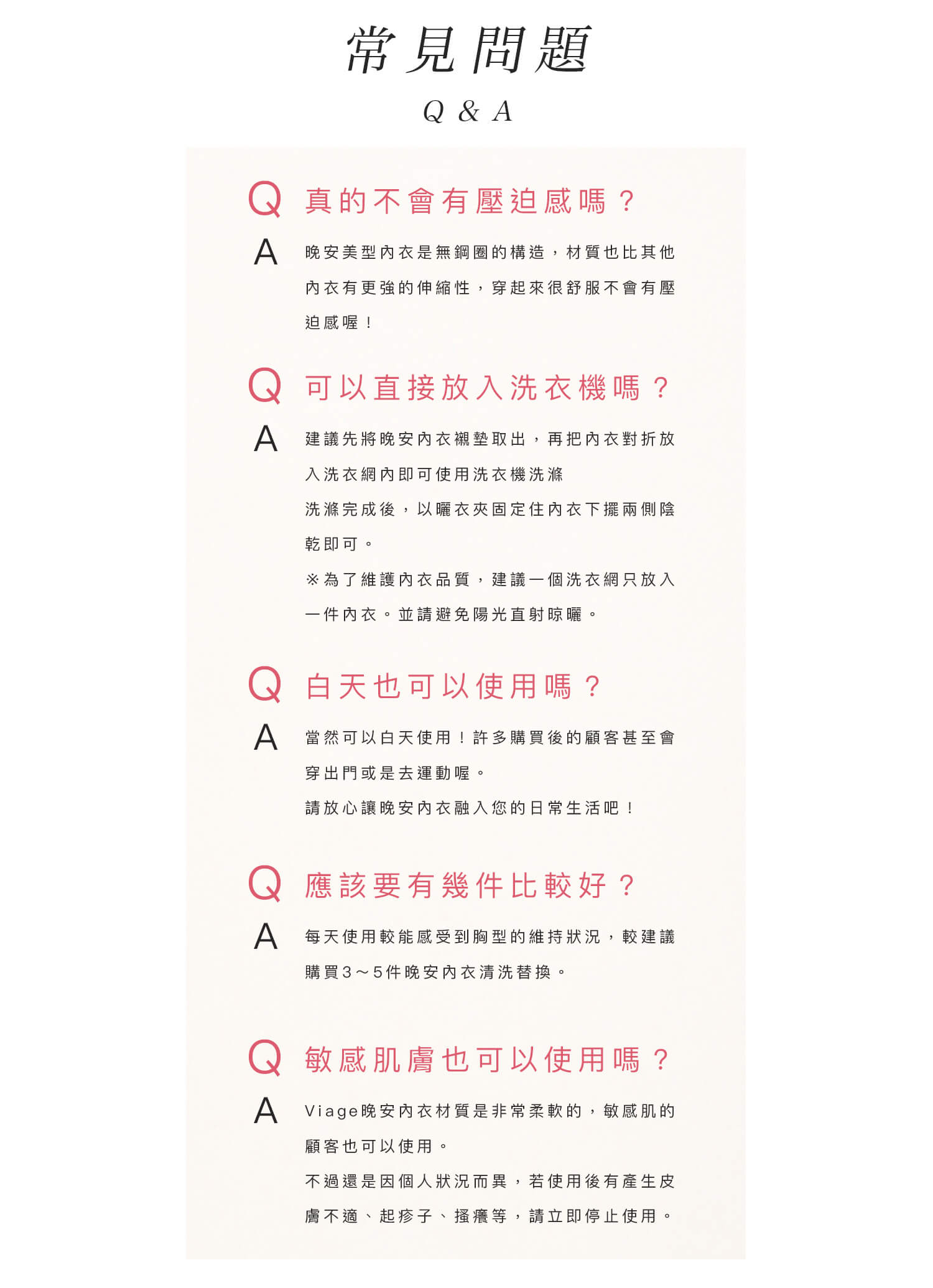 常見問題

Q & A

Q 真的不會有壓迫感嗎？

A 晚安美型內衣是無鋼圈的構造，材質也比其他內衣有更強的伸縮性，穿起來很舒服不會有壓迫感喔！

Q 可以直接放入洗衣機嗎？

A 建議先將晚安內衣襯墊取出，再把內衣對折放入洗衣網內即可使用洗衣機洗滌
洗滌完成後，以曬衣夾固定住內衣下擺兩側陰乾即可。
※為了維護內衣品質，建議一個洗衣網只放入一件內衣。並請避免陽光直射晾曬。

Q 白天也可以使用嗎？

A 當然可以白天使用！許多購買後的顧客甚至會穿出門或是去運動喔。
請放心讓晚安內衣融入您的日常生活吧！

Q 應該要有幾件比較好？

A 每天使用較能感受到胸型的維持狀況，較建議購買3～5件晚安內衣清洗替換。

Q 敏感肌膚也可以使用嗎？

A Viage晚安內衣材質是非常柔軟的，敏感肌的顧客也可以使用。
不過還是因個人狀況而異，若使用後有產生皮膚不適、起疹子、搔癢等，請立即停止使用。